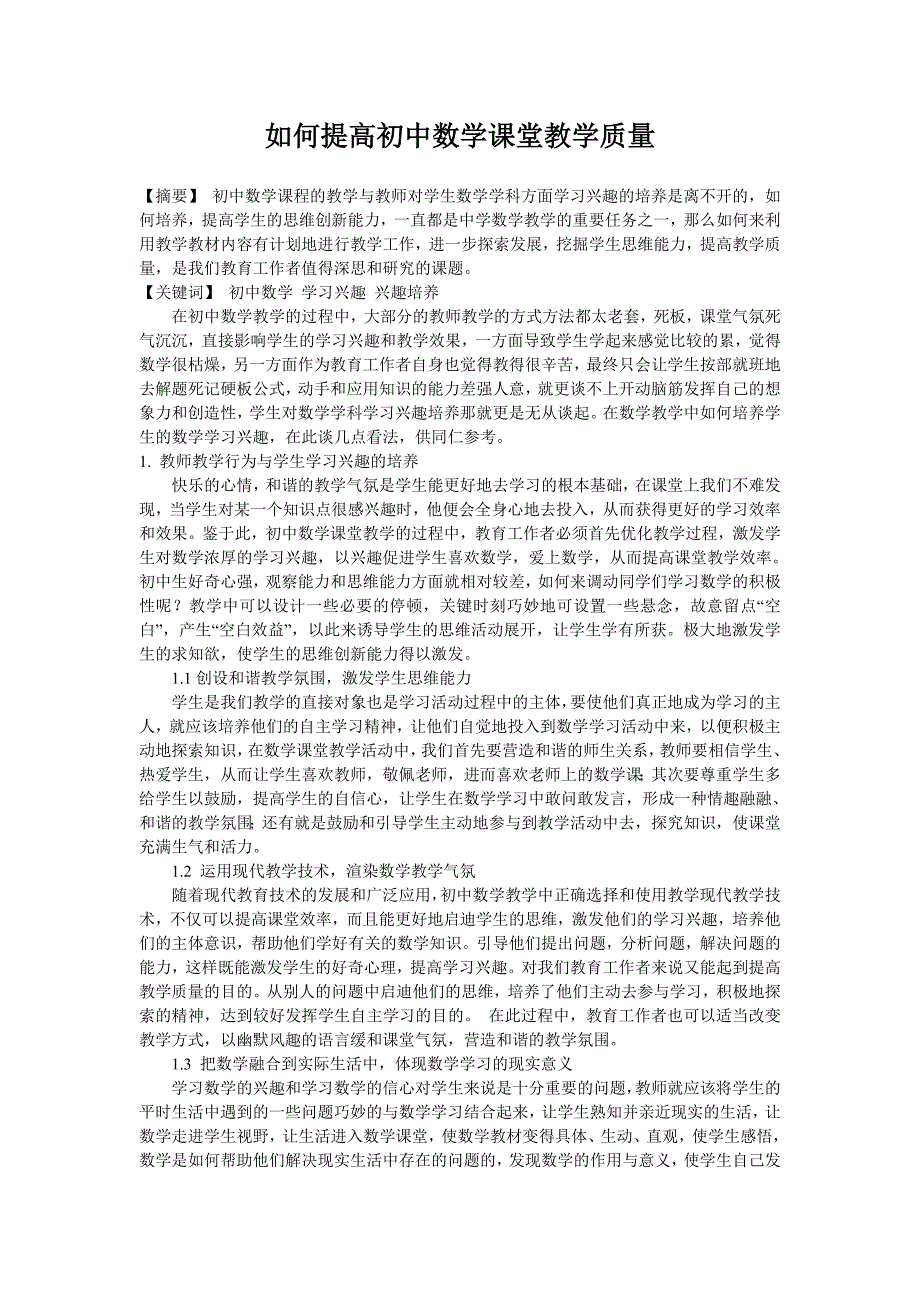 如何提高初中数学课堂教学质量

【摘要】 初中数学课程的教学与教师对学生数学学科方面学习兴趣的培养是离不开的，如何培养，提高学生的思维创新能力，一直都是中学数学教学的重要任务之一，那么如何来利用教学教材内容有计划地进行教学工作，进一步探索发展，挖掘学生思维能力，提高教学质量，是我们教育工作者值得深思和研究的课题。
【关键词】 初中数学 学习兴趣 兴趣培养

在初中数学教学的过程中，大部分的教师教学的方式方法都太老套，死板，课堂气氛死气沉沉，直接影响学生的学习兴趣和教学效果，一方面导致学生学起来感觉比较的累，觉得数学很枯燥，另一方面作为教育工作者自身也觉得教得很辛苦，最终只会让学生按部就班地去解题死记硬板公式，动手和应用知识的能力差强人意，就更谈不上开动脑筋发挥自己的想象力和创造性，学生对数学学科学习兴趣培养那就更是无从谈起。在数学教学中如何培养学生的数学学习兴趣，在此谈几点看法，供同仁参考。
1. 教师教学行为与学生学习兴趣的培养

快乐的心情，和谐的教学气氛是学生能更好地去学习的根本基础，在课堂上我们不难发现，当学生对某一个知识点很感兴趣时，他便会全身心地去投入，从而获得更好的学习效率和效果。鉴于此，初中数学课堂教学的过程中，教育工作者必须首先优化教学过程，激发学生对数学浓厚的学习兴趣，以兴趣促进学生喜欢数学，爱上数学，从而提高课堂教学效率。初中生好奇心强，观察能力和思维能力方面就相对较差，如何来调动同学们学习数学的积极性呢？教学中可以设计一些必要的停顿，关键时刻巧妙地可设置一些悬念，故意留点“空白”，产生“空白效益”，以此来诱导学生的思维活动展开，让学生学有所获。极大地激发学生的求知欲，使学生的思维创新能力得以激发。

1.1 创设和谐教学氛围，激发学生思维能力

学生是我们教学的直接对象也是学习活动过程中的主体，要使他们真正地成为学习的主人，就应该培养他们的自主学习精神，让他们自觉地投入到数学学习活动中来，以便积极主动地探索知识，在数学课堂教学活动中，我们首先要营造和谐的师生关系，教师要相信学生、热爱学生，从而让学生喜欢教师，敬佩老师，进而喜欢老师上的数学课. 其次要尊重学生多给学生以鼓励，提高学生的自信心，让学生在数学学习中敢问敢发言，形成一种情趣融融、和谐的教学氛围. 还有就是鼓励和引导学生主动地参与到教学活动中去，探究知识，使课堂充满生气和活力。

1.2 运用现代教学技术，渲染数学教学气氛

随着现代教育技术的发展和广泛应用，初中数学教学中正确选择和使用教学现代教学技术，不仅可以提高课堂效率，而且能更好地启迪学生的思维，激发他们的学习兴趣，培养他们的主体意识，帮助他们学好有关的数学知识。引导他们提出问题，分析问题，解决问题的能力，这样既能激发学生的好奇心理，提高学习兴趣。对我们教育工作者来说又能起到提高教学质量的目的。从别人的问题中启迪他们的思维，培养了他们主动去参与学习，积极地探索的精神，达到较好发挥学生自主学习的目的。 在此过程中，教育工作者也可以适当改变教学方式，以幽默风趣的语言缓和课堂气氛，营造和谐的教学氛围。

1.3 把数学融合到实际生活中，体现数学学习的现实意义

学习数学的兴趣和学习数学的信心对学生来说是十分重要的问题，教师就应该将学生的平时生活中遇到的一些问题巧妙的与数学学习结合起来，让学生熟知并亲近现实的生活，让数学走进学生视野，让生活进入数学课堂，使数学教材变得具体、生动、直观，使学生感悟，数学是如何帮助他们解决现实生活中存在的问题的，发现数学的作用与意义，使学生自己发